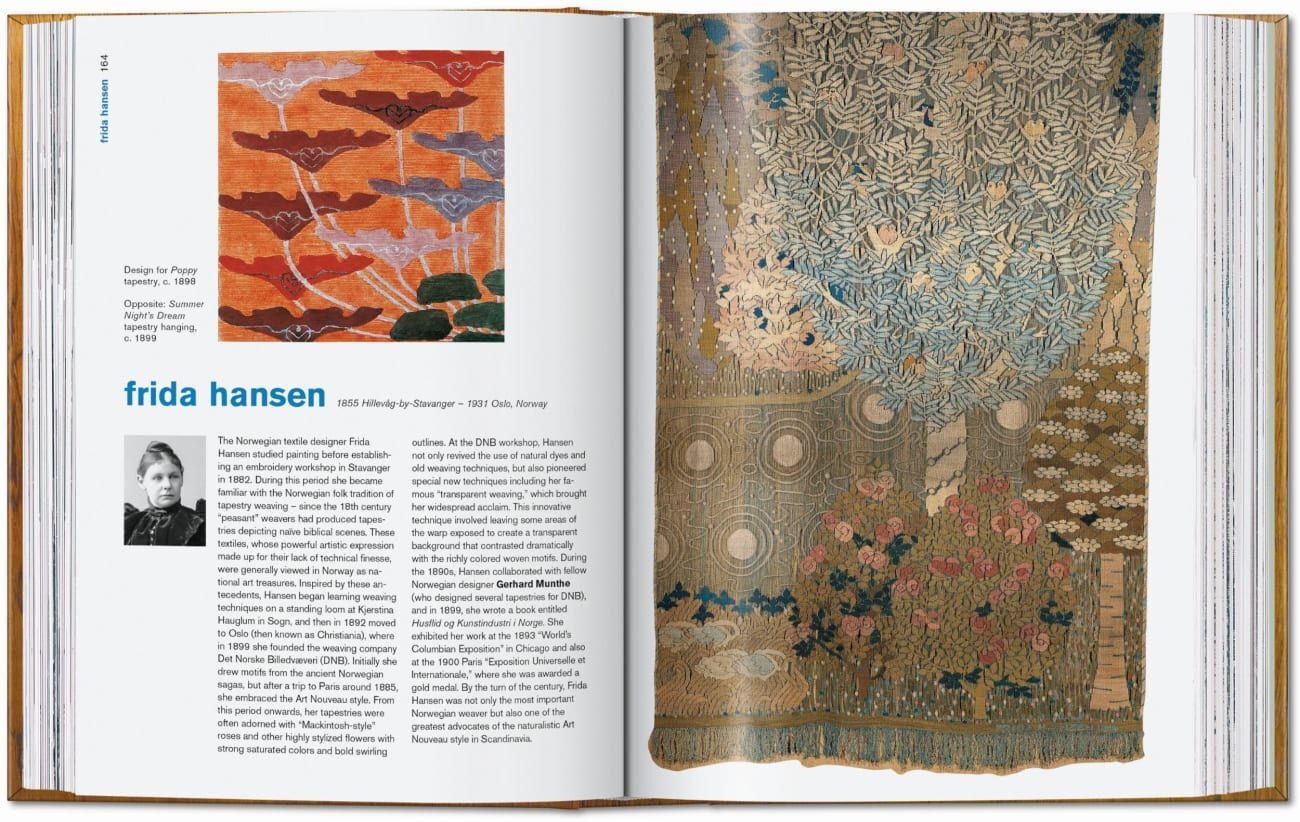 frida hansen 164

Design for Poppy tapestry, c. 1898

Opposite: Summer Night's Dream tapestry hanging, c. 1899

frida hansen 1855 Hillevåg-by-Stavanger – 1931 Oslo, Norway

The Norwegian textile designer Frida Hansen studied painting before establishing an embroidery workshop in Stavanger in 1882. During this period she became familiar with the Norwegian folk tradition of tapestry weaving – since the 18th century "peasant" weavers had produced tapestries depicting naïve biblical scenes. These textiles, whose powerful artistic expression made up for their lack of technical finesse, were generally viewed in Norway as national art treasures. Inspired by these antecedents, Hansen began learning weaving techniques on a standing loom at Kjerstina Hauglum in Sogn, and then in 1892 moved to Oslo (then known as Christiania), where in 1899 she founded the weaving company Det Norske Billedvæveri (DNB). Initially she drew motifs from the ancient Norwegian sagas, but after a trip to Paris around 1885, she embraced the Art Nouveau style. From this period onwards, her tapestries were often adorned with "Mackintosh-style" roses and other highly stylized flowers with strong saturated colors and bold swirling outlines. At the DNB workshop, Hansen not only revived the use of natural dyes and old weaving techniques, but also pioneered special new techniques including her famous "transparent weaving," which brought her widespread acclaim. This innovative technique involved leaving some areas of the warp exposed to create a transparent background that contrasted dramatically with the richly colored woven motifs. During the 1890s, Hansen collaborated with fellow Norwegian designer Gerhard Munthe (who designed several tapestries for DNB), and in 1899, she wrote a book entitled Husflid og Kunstindustri i Norge. She exhibited her work at the 1893 "World's Columbian Exposition" in Chicago and also at the 1900 Paris "Exposition Universelle et Internationale," where she was awarded a gold medal. By the turn of the century, Frida Hansen was not only the most important Norwegian weaver but also one of the greatest advocates of the naturalistic Art Nouveau style in Scandinavia.